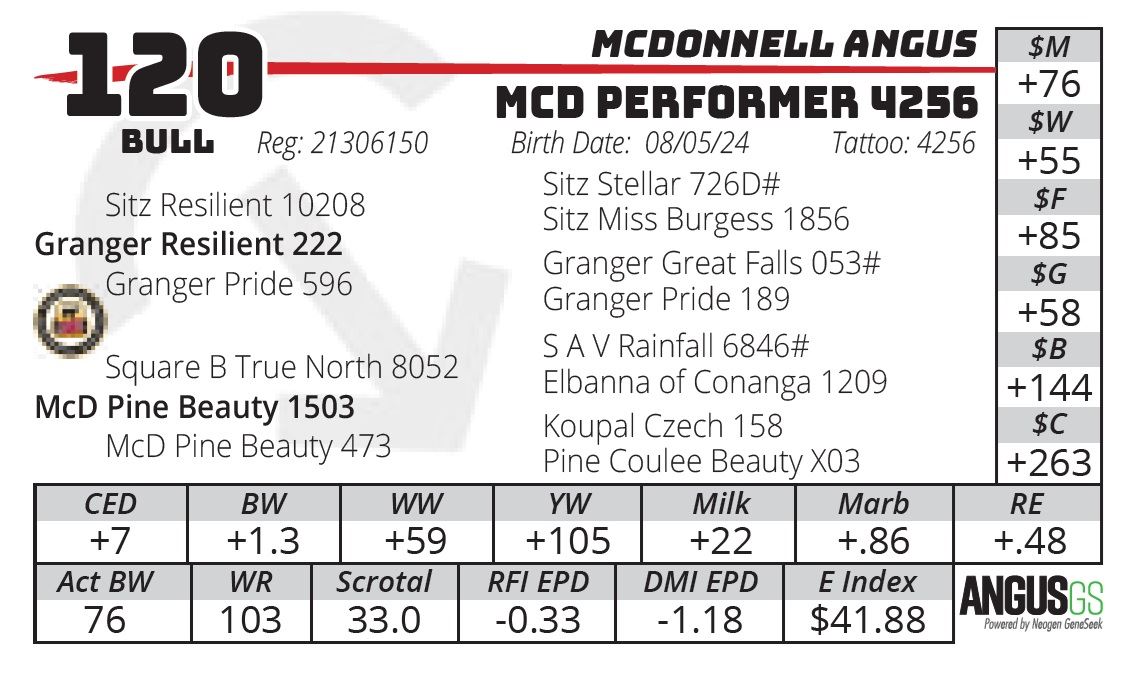 120
BULL

MCDONNELL ANGUS
MCD PERFORMER 4256
Reg: 21306150 Birth Date: 08/05/24 Tattoo: 4256

Sitz Resilient 10208
Granger Resilient 222
Granger Pride 596

Square B True North 8052
McD Pine Beauty 1503
McD Pine Beauty 473

Sitz Stellar 726D#
Sitz Miss Burgess 1856
Granger Great Falls 053#
Granger Pride 189
S A V Rainfall 6846#
Elbanna of Conanga 1209
Koupal Czech 158
Pine Coulee Beauty X03

| $M |
|---|
| +76 |
| $W |
| +55 |
| $F |
| +85 |
| $G |
| +58 |
| $B |
| +144 |
| $C |
| +263 |

| CED | BW | WW | YW | Milk | Marb | RE |
|---|---|---|---|---|---|---|
| +7 | +1.3 | +59 | +105 | +22 | +.86 | +.48 |

| Act BW | WR | Scrotal | RFI EPD | DMI EPD | E Index |
|---|---|---|---|---|---|
| 76 | 103 | 33.0 | -0.33 | -1.18 | $41.88 |

ANGUSGS
Powered by Neogen GeneSeek